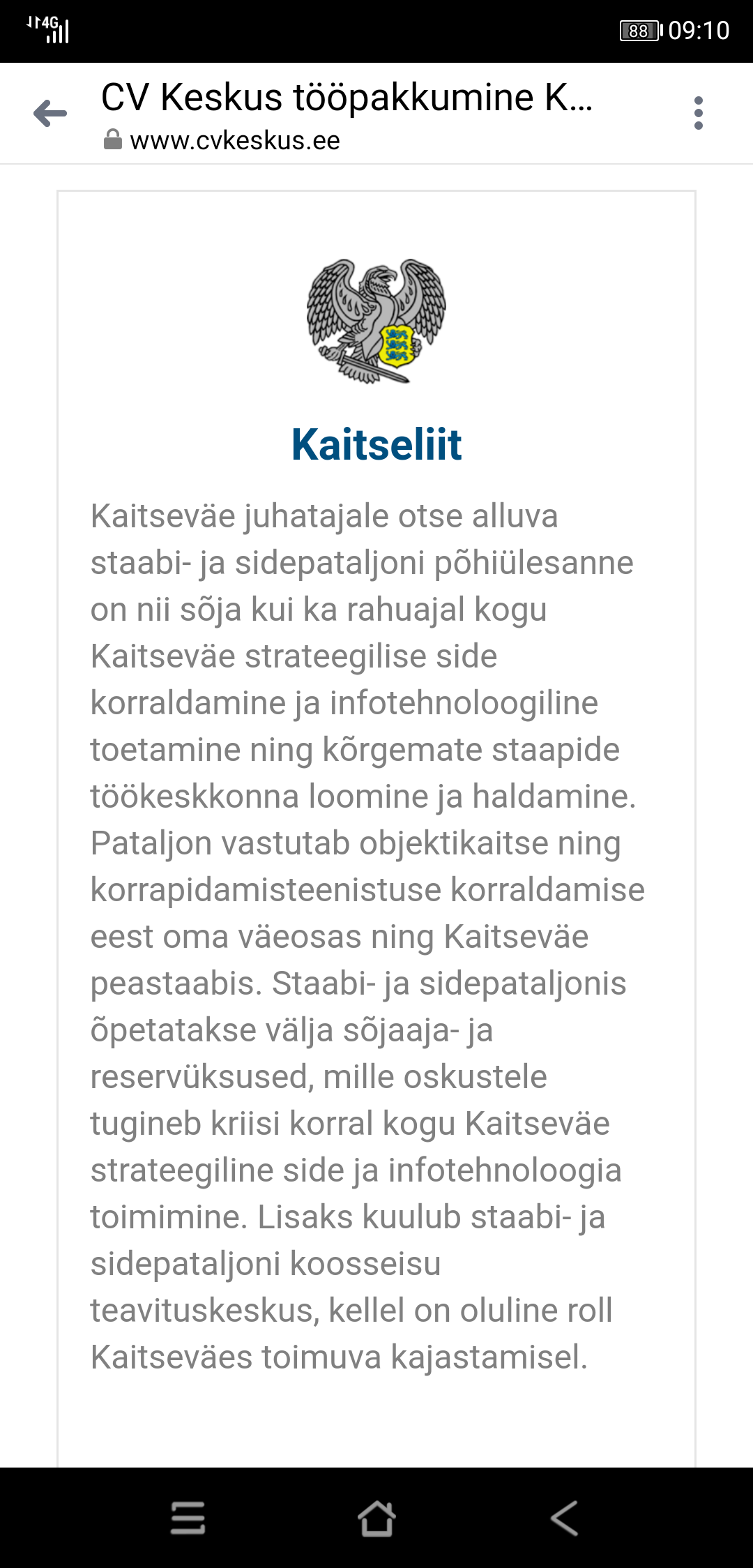 4G 88 09:10

CV Keskus tööpakkumine K...
www.cvkeskus.ee

Kaitseliit

Kaitseväe juhatajale otse alluva staabi- ja sidepataljoni põhiülesanne on nii sõja kui ka rahuajal kogu Kaitseväe strateegilise side korraldamine ja infotehnoloogiline toetamine ning kõrgemate staapide töökeskkonna loomine ja haldamine. Pataljon vastutab objektikaitse ning korrapidamisteenistuse korraldamise eest oma väeosas ning Kaitseväe peastaabis. Staabi- ja sidepataljonis õpetatakse välja sõjaaja- ja reservüksused, mille oskustele tugineb kriisi korral kogu Kaitseväe strateegiline side ja infotehnoloogia toimimine. Lisaks kuulub staabi- ja sidepataljoni koosseisu teavituskeskus, kellel on oluline roll Kaitseväes toimuva kajastamisel.